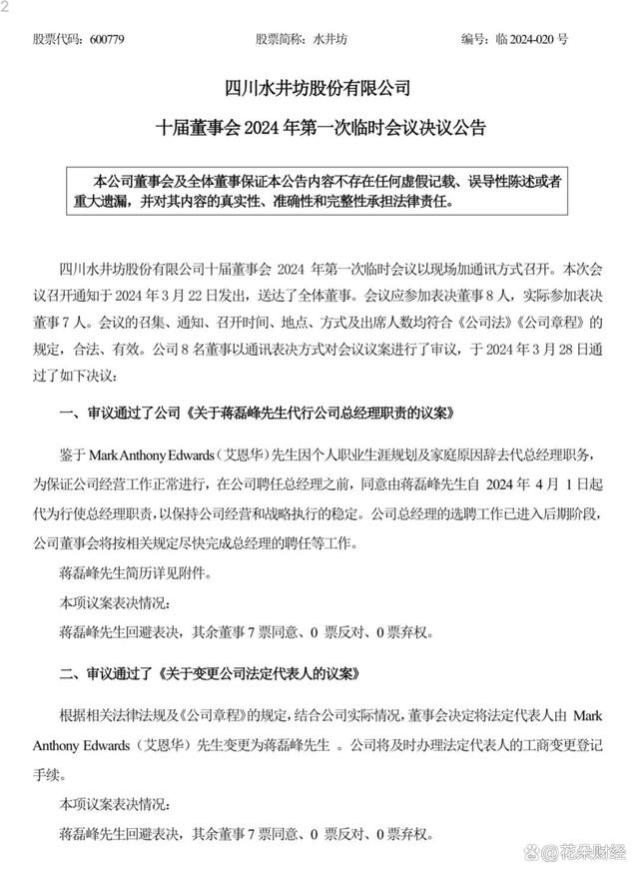 2

股票代码：600779　　股票简称：水井坊　　编号：临 2024-020 号

四川水井坊股份有限公司

十届董事会 2024 年第一次临时会议决议公告

本公司董事会及全体董事保证本公告内容不存在任何虚假记载、误导性陈述或者重大遗漏，并对其内容的真实性、准确性和完整性承担法律责任。

四川水井坊股份有限公司十届董事会 2024 年第一次临时会议以现场加通讯方式召开。本次会议召开通知于 2024 年 3 月 22 日发出，送达了全体董事。会议应参加表决董事 8 人，实际参加表决董事 7 人。会议的召集、通知、召开时间、地点、方式及出席人数均符合《公司法》《公司章程》的规定，合法、有效。公司 8 名董事以通讯表决方式对会议议案进行了审议，于 2024 年 3 月 28 日通过了如下决议：

一、审议通过了公司《关于蒋磊峰先生代行公司总经理职责的议案》

鉴于 Mark Anthony Edwards（艾恩华）先生因个人职业生涯规划及家庭原因辞去代总经理职务，为保证公司经营工作正常进行，在公司聘任总经理之前，同意由蒋磊峰先生自 2024 年 4 月 1 日起代为行使总经理职责，以保持公司经营和战略执行的稳定。公司总经理的选聘工作已进入后期阶段，公司董事会将按相关规定尽快完成总经理的聘任等工作。

蒋磊峰先生简历详见附件。

本项议案表决情况：

蒋磊峰先生回避表决，其余董事 7 票同意、0 票反对、0 票弃权。

二、审议通过了《关于变更公司法定代表人的议案》

根据相关法律法规及《公司章程》的规定，结合公司实际情况，董事会决定将法定代表人由 Mark Anthony Edwards（艾恩华）先生变更为蒋磊峰先生 。公司将及时办理法定代表人的工商变更登记手续。

本项议案表决情况：

蒋磊峰先生回避表决，其余董事 7 票同意、0 票反对、0 票弃权。

花朵财经